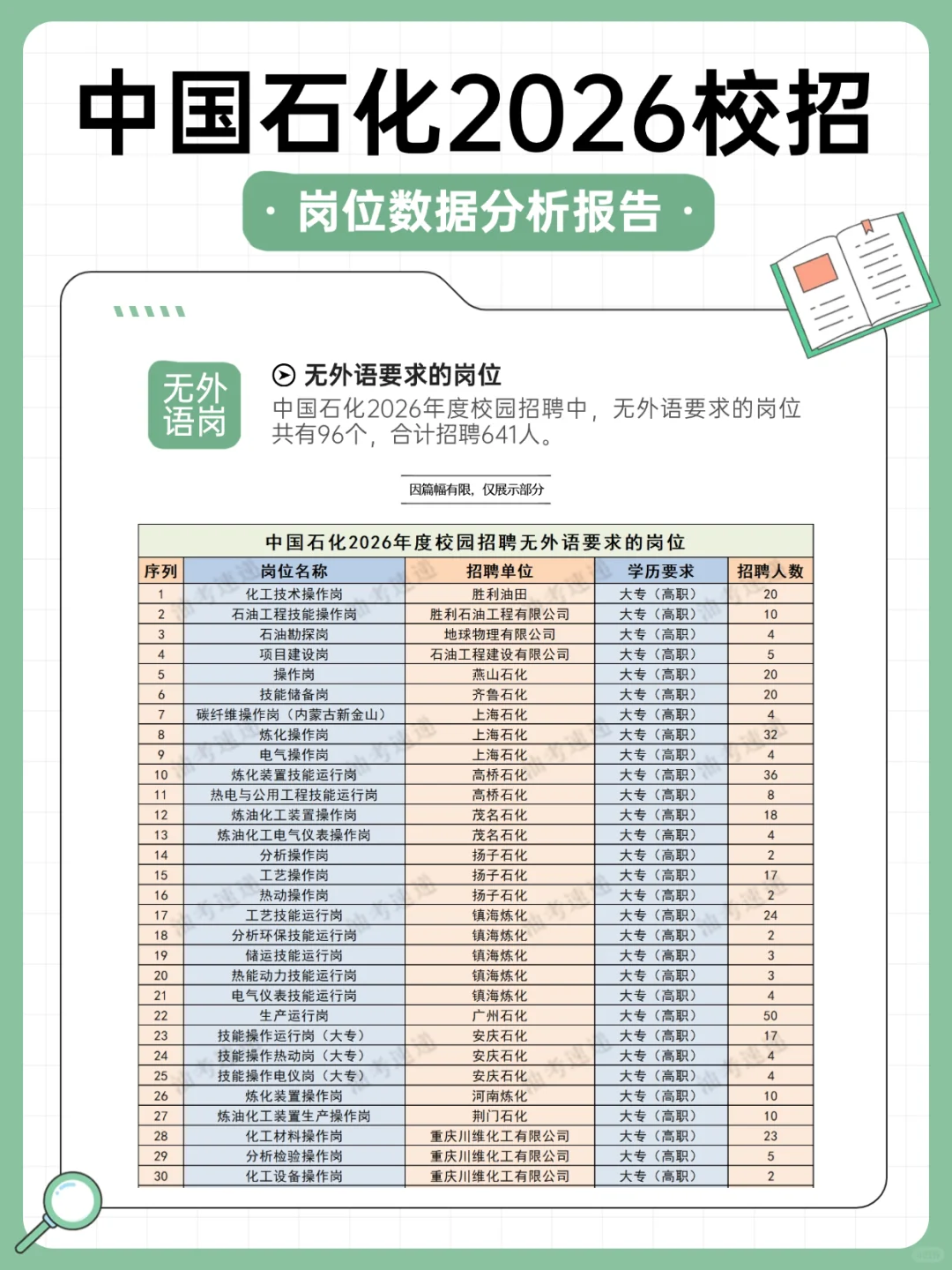 中国石化2026校招

· 岗位数据分析报告 ·

无外语岗

无外语要求的岗位

中国石化2026年度校园招聘中，无外语要求的岗位共有96个，合计招聘641人。

因篇幅有限，仅展示部分

中国石化2026年度校园招聘无外语要求的岗位

| 序列 | 岗位名称 | 招聘单位 | 学历要求 | 招聘人数 |
|---|---|---|---|---|
| 1 | 化工技术操作岗 | 胜利油田 | 大专（高职） | 20 |
| 2 | 石油工程技能操作岗 | 胜利石油工程有限公司 | 大专（高职） | 10 |
| 3 | 石油勘探岗 | 地球物理有限公司 | 大专（高职） | 4 |
| 4 | 项目建设岗 | 石油工程建设有限公司 | 大专（高职） | 5 |
| 5 | 操作岗 | 燕山石化 | 大专（高职） | 20 |
| 6 | 技能储备岗 | 齐鲁石化 | 大专（高职） | 20 |
| 7 | 碳纤维操作岗（内蒙古新金山） | 上海石化 | 大专（高职） | 4 |
| 8 | 炼化操作岗 | 上海石化 | 大专（高职） | 32 |
| 9 | 电气操作岗 | 上海石化 | 大专（高职） | 4 |
| 10 | 炼化装置技能运行岗 | 高桥石化 | 大专（高职） | 36 |
| 11 | 热电与公用工程技能运行岗 | 高桥石化 | 大专（高职） | 8 |
| 12 | 炼油化工装置操作岗 | 茂名石化 | 大专（高职） | 18 |
| 13 | 炼油化工电气仪表操作岗 | 茂名石化 | 大专（高职） | 4 |
| 14 | 分析操作岗 | 扬子石化 | 大专（高职） | 2 |
| 15 | 工艺操作岗 | 扬子石化 | 大专（高职） | 17 |
| 16 | 热动操作岗 | 扬子石化 | 大专（高职） | 2 |
| 17 | 工艺技能运行岗 | 镇海炼化 | 大专（高职） | 24 |
| 18 | 分析环保技能运行岗 | 镇海炼化 | 大专（高职） | 2 |
| 19 | 储运技能运行岗 | 镇海炼化 | 大专（高职） | 3 |
| 20 | 热能动力技能运行岗 | 镇海炼化 | 大专（高职） | 3 |
| 21 | 电气仪表技能运行岗 | 镇海炼化 | 大专（高职） | 4 |
| 22 | 生产运行岗 | 广州石化 | 大专（高职） | 50 |
| 23 | 技能操作运行岗（大专） | 安庆石化 | 大专（高职） | 17 |
| 24 | 技能操作热动岗（大专） | 安庆石化 | 大专（高职） | 4 |
| 25 | 技能操作电仪岗（大专） | 安庆石化 | 大专（高职） | 4 |
| 26 | 炼化装置操作岗 | 河南炼化 | 大专（高职） | 10 |
| 27 | 炼油化工装置生产操作岗 | 荆门石化 | 大专（高职） | 10 |
| 28 | 化工材料操作岗 | 重庆川维化工有限公司 | 大专（高职） | 23 |
| 29 | 分析检验操作岗 | 重庆川维化工有限公司 | 大专（高职） | 5 |
| 30 | 化工设备操作岗 | 重庆川维化工有限公司 | 大专（高职） | 2 |